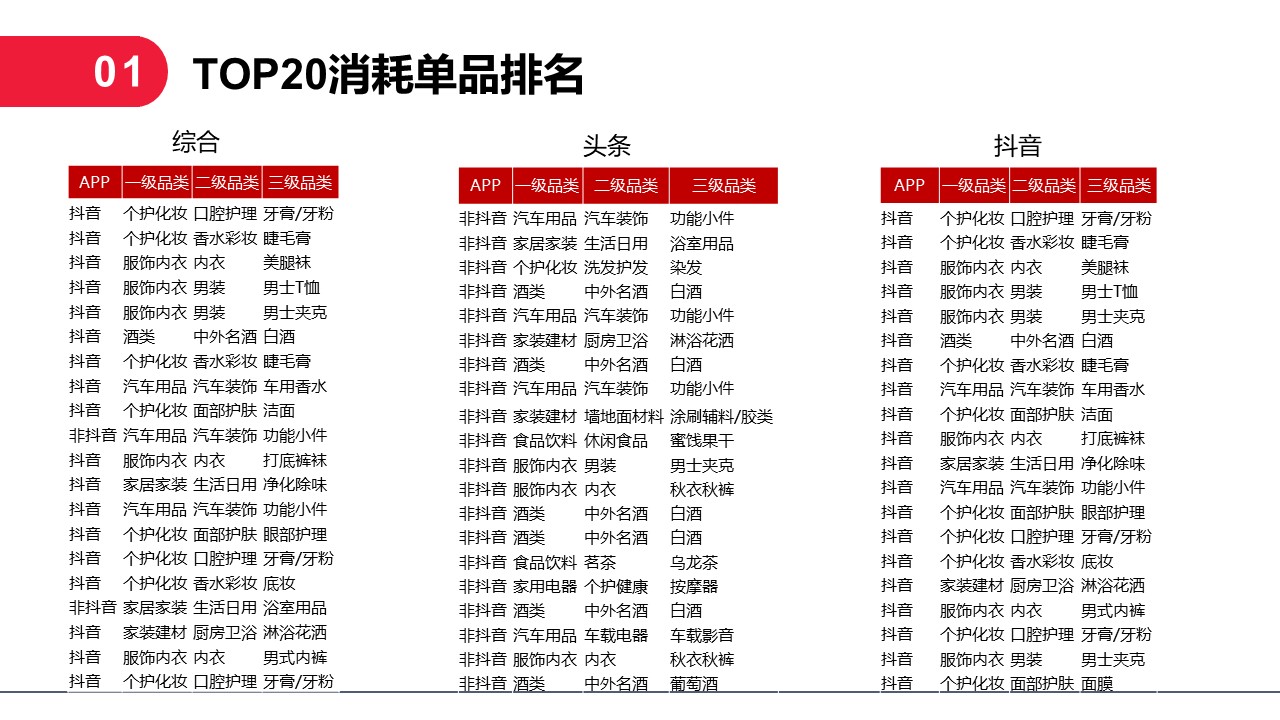 01 TOP20消耗单品排名

综合

| APP | 一级品类 | 二级品类 | 三级品类 |
|---|---|---|---|
| 抖音 | 个护化妆 | 口腔护理 | 牙膏/牙粉 |
| 抖音 | 个护化妆 | 香水彩妆 | 睫毛膏 |
| 抖音 | 服饰内衣 | 内衣 | 美腿袜 |
| 抖音 | 服饰内衣 | 男装 | 男士T恤 |
| 抖音 | 服饰内衣 | 男装 | 男士夹克 |
| 抖音 | 酒类 | 中外名酒 | 白酒 |
| 抖音 | 个护化妆 | 香水彩妆 | 睫毛膏 |
| 抖音 | 汽车用品 | 汽车装饰 | 车用香水 |
| 抖音 | 个护化妆 | 面部护肤 | 洁面 |
| 非抖音 | 汽车用品 | 汽车装饰 | 功能小件 |
| 抖音 | 服饰内衣 | 内衣 | 打底裤袜 |
| 抖音 | 家居家装 | 生活日用 | 净化除味 |
| 抖音 | 汽车用品 | 汽车装饰 | 功能小件 |
| 抖音 | 个护化妆 | 面部护肤 | 眼部护理 |
| 抖音 | 个护化妆 | 口腔护理 | 牙膏/牙粉 |
| 抖音 | 个护化妆 | 香水彩妆 | 底妆 |
| 非抖音 | 家居家装 | 生活日用 | 浴室用品 |
| 抖音 | 家装建材 | 厨房卫浴 | 淋浴花洒 |
| 抖音 | 服饰内衣 | 内衣 | 男式内裤 |
| 抖音 | 个护化妆 | 口腔护理 | 牙膏/牙粉 |

头条

| APP | 一级品类 | 二级品类 | 三级品类 |
|---|---|---|---|
| 非抖音 | 汽车用品 | 汽车装饰 | 功能小件 |
| 非抖音 | 家居家装 | 生活日用 | 浴室用品 |
| 非抖音 | 个护化妆 | 洗发护发 | 染发 |
| 非抖音 | 酒类 | 中外名酒 | 白酒 |
| 非抖音 | 汽车用品 | 汽车装饰 | 功能小件 |
| 非抖音 | 家装建材 | 厨房卫浴 | 淋浴花洒 |
| 非抖音 | 酒类 | 中外名酒 | 白酒 |
| 非抖音 | 汽车用品 | 汽车装饰 | 功能小件 |
| 非抖音 | 家装建材 | 墙地面材料 | 涂刷辅料/胶类 |
| 非抖音 | 食品饮料 | 休闲食品 | 蜜饯果干 |
| 非抖音 | 服饰内衣 | 男装 | 男士夹克 |
| 非抖音 | 服饰内衣 | 内衣 | 秋衣秋裤 |
| 非抖音 | 酒类 | 中外名酒 | 白酒 |
| 非抖音 | 酒类 | 中外名酒 | 白酒 |
| 非抖音 | 食品饮料 | 茗茶 | 乌龙茶 |
| 非抖音 | 家用电器 | 个护健康 | 按摩器 |
| 非抖音 | 酒类 | 中外名酒 | 白酒 |
| 非抖音 | 汽车用品 | 车载电器 | 车载影音 |
| 非抖音 | 服饰内衣 | 内衣 | 秋衣秋裤 |
| 非抖音 | 酒类 | 中外名酒 | 葡萄酒 |

抖音

| APP | 一级品类 | 二级品类 | 三级品类 |
|---|---|---|---|
| 抖音 | 个护化妆 | 口腔护理 | 牙膏/牙粉 |
| 抖音 | 个护化妆 | 香水彩妆 | 睫毛膏 |
| 抖音 | 服饰内衣 | 内衣 | 美腿袜 |
| 抖音 | 服饰内衣 | 男装 | 男士T恤 |
| 抖音 | 服饰内衣 | 男装 | 男士夹克 |
| 抖音 | 酒类 | 中外名酒 | 白酒 |
| 抖音 | 个护化妆 | 香水彩妆 | 睫毛膏 |
| 抖音 | 汽车用品 | 汽车装饰 | 车用香水 |
| 抖音 | 个护化妆 | 面部护肤 | 洁面 |
| 抖音 | 服饰内衣 | 内衣 | 打底裤袜 |
| 抖音 | 家居家装 | 生活日用 | 净化除味 |
| 抖音 | 汽车用品 | 汽车装饰 | 功能小件 |
| 抖音 | 个护化妆 | 面部护肤 | 眼部护理 |
| 抖音 | 个护化妆 | 口腔护理 | 牙膏/牙粉 |
| 抖音 | 个护化妆 | 香水彩妆 | 底妆 |
| 抖音 | 家装建材 | 厨房卫浴 | 淋浴花洒 |
| 抖音 | 服饰内衣 | 内衣 | 男式内裤 |
| 抖音 | 个护化妆 | 口腔护理 | 牙膏/牙粉 |
| 抖音 | 服饰内衣 | 男装 | 男士夹克 |
| 抖音 | 个护化妆 | 面部护肤 | 面膜 |